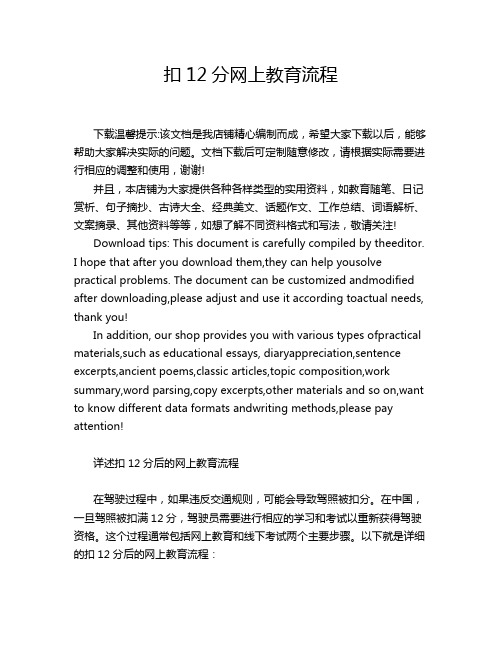 扣 12 分网上教育流程

下载温馨提示:该文档是我店铺精心编制而成，希望大家下载以后，能够帮助大家解决实际的问题。文档下载后可定制随意修改，请根据实际需要进行相应的调整和使用，谢谢!

并且，本店铺为大家提供各种各样类型的实用资料，如教育随笔、日记赏析、句子摘抄、古诗大全、经典美文、话题作文、工作总结、词语解析、文案摘录、其他资料等等，如想了解不同资料格式和写法，敬请关注!

Download tips: This document is carefully compiled by theeditor. I hope that after you download them,they can help yousolve practical problems. The document can be customized andmodified after downloading,please adjust and use it according toactual needs, thank you!

In addition, our shop provides you with various types ofpractical materials,such as educational essays, diaryappreciation,sentence excerpts,ancient poems,classic articles,topic composition,work summary,word parsing,copy excerpts,other materials and so on,want to know different data formats andwriting methods,please pay attention!

详述扣 12 分后的网上教育流程

在驾驶过程中，如果违反交通规则，可能会导致驾照被扣分。在中国，一旦驾照被扣满 12 分，驾驶员需要进行相应的学习和考试以重新获得驾驶资格。这个过程通常包括网上教育和线下考试两个主要步骤。以下就是详细的扣 12 分后的网上教育流程：